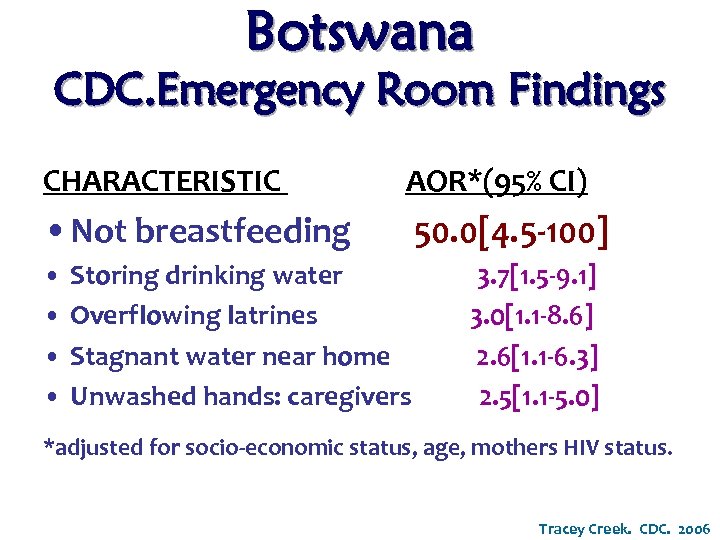 Botswana
CDC.Emergency Room Findings

| CHARACTERISTIC | AOR*(95% CI) |
|---|---|
| • Not breastfeeding | 50.0[4.5-100] |
| • Storing drinking water | 3.7[1.5-9.1] |
| • Overflowing latrines | 3.0[1.1-8.6] |
| • Stagnant water near home | 2.6[1.1-6.3] |
| • Unwashed hands: caregivers | 2.5[1.1-5.0] |

*adjusted for socio-economic status, age, mothers HIV status.

Tracey Creek. CDC. 2006